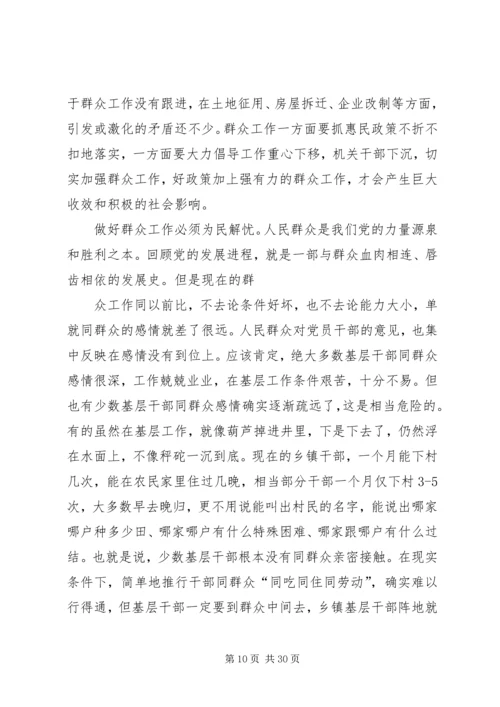 于群众工作没有跟进，在土地征用、房屋拆迁、企业改制等方面，引发或激化的矛盾还不少。群众工作一方面要抓惠民政策不折不扣地落实，一方面要大力倡导工作重心下移，机关干部下沉，切实加强群众工作，好政策加上强有力的群众工作，才会产生巨大收效和积极的社会影响。

做好群众工作必须为民解忧。人民群众是我们党的力量源泉和胜利之本。回顾党的发展进程，就是一部与群众血肉相连、唇齿相依的发展史。但是现在的群

众工作同以前比，不去论条件好坏，也不去论能力大小，单就同群众的感情就差了很远。人民群众对党员干部的意见，也集中反映在感情没有到位上。应该肯定，绝大多数基层干部同群众感情很深，工作兢兢业业，在基层工作条件艰苦，十分不易。但也有少数基层干部同群众感情确实逐渐疏远了，这是相当危险的。有的虽然在基层工作，就像葫芦掉进井里，下是下去了，仍然浮在水面上，不像秤砣一沉到底。现在的乡镇干部，一个月能下村几次，能在农民家里住过几晚，相当部分干部一个月仅下村 3-5 次，大多数早去晚归，更不用说能叫出村民的名字，能说出哪家哪户种多少田、哪家哪户有什么特殊困难、哪家跟哪户有什么过结。也就是说，少数基层干部根本没有同群众亲密接触。在现实条件下，简单地推行干部同群众“同吃同住同劳动”，确实难以行得通，但基层干部一定要到群众中间去，乡镇基层干部阵地就

第 10 页 共 30 页